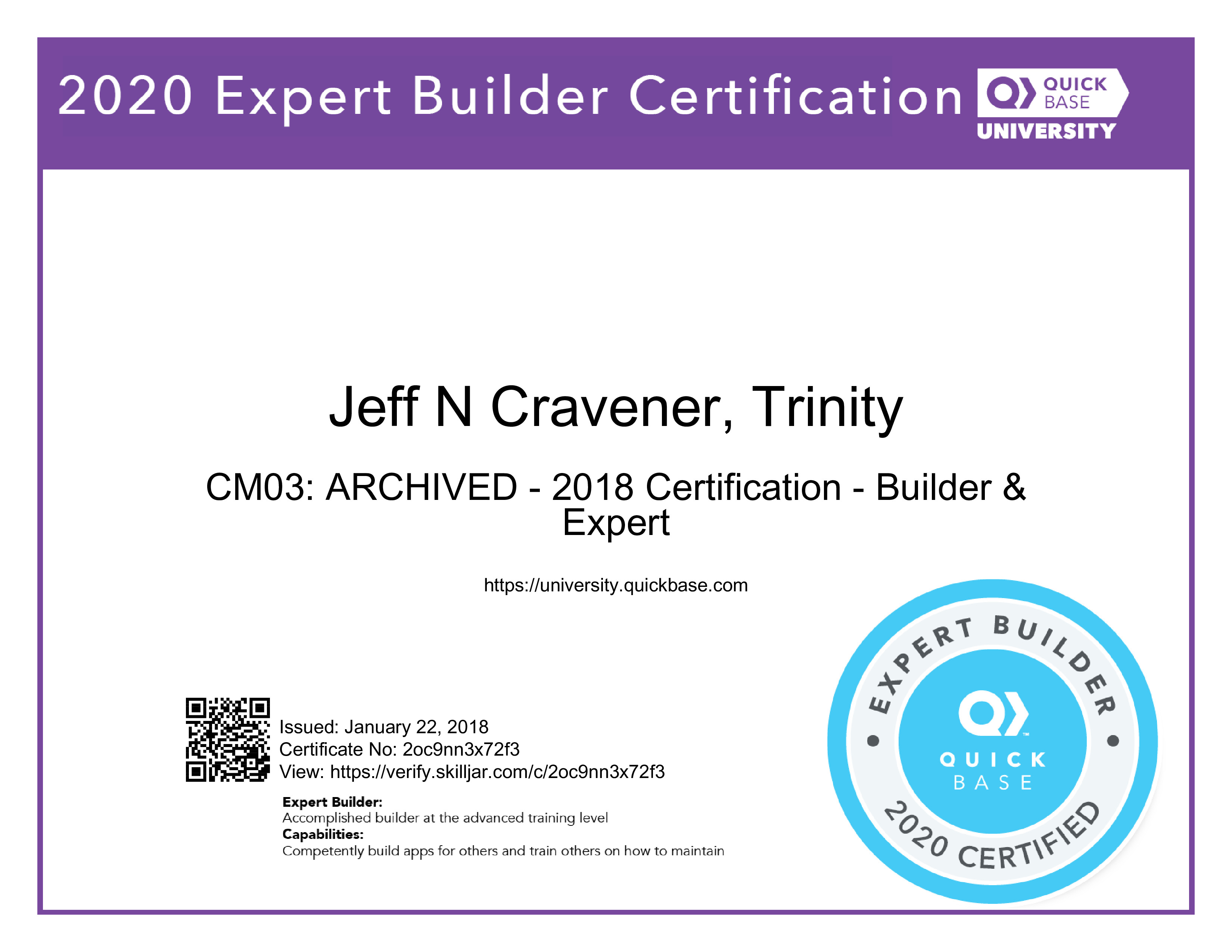 2020 Expert Builder Certification

QUICK BASE UNIVERSITY

Jeff N Cravener, Trinity

CM03: ARCHIVED - 2018 Certification - Builder & Expert

https://university.quickbase.com

Issued: January 22, 2018
Certificate No: 2oc9nn3x72f3
View: https://verify.skilljar.com/c/2oc9nn3x72f3

Expert Builder:
Accomplished builder at the advanced training level
Capabilities:
Competently build apps for others and train others on how to maintain

EXPERT BUILDER
QUICK BASE
2020 CERTIFIED